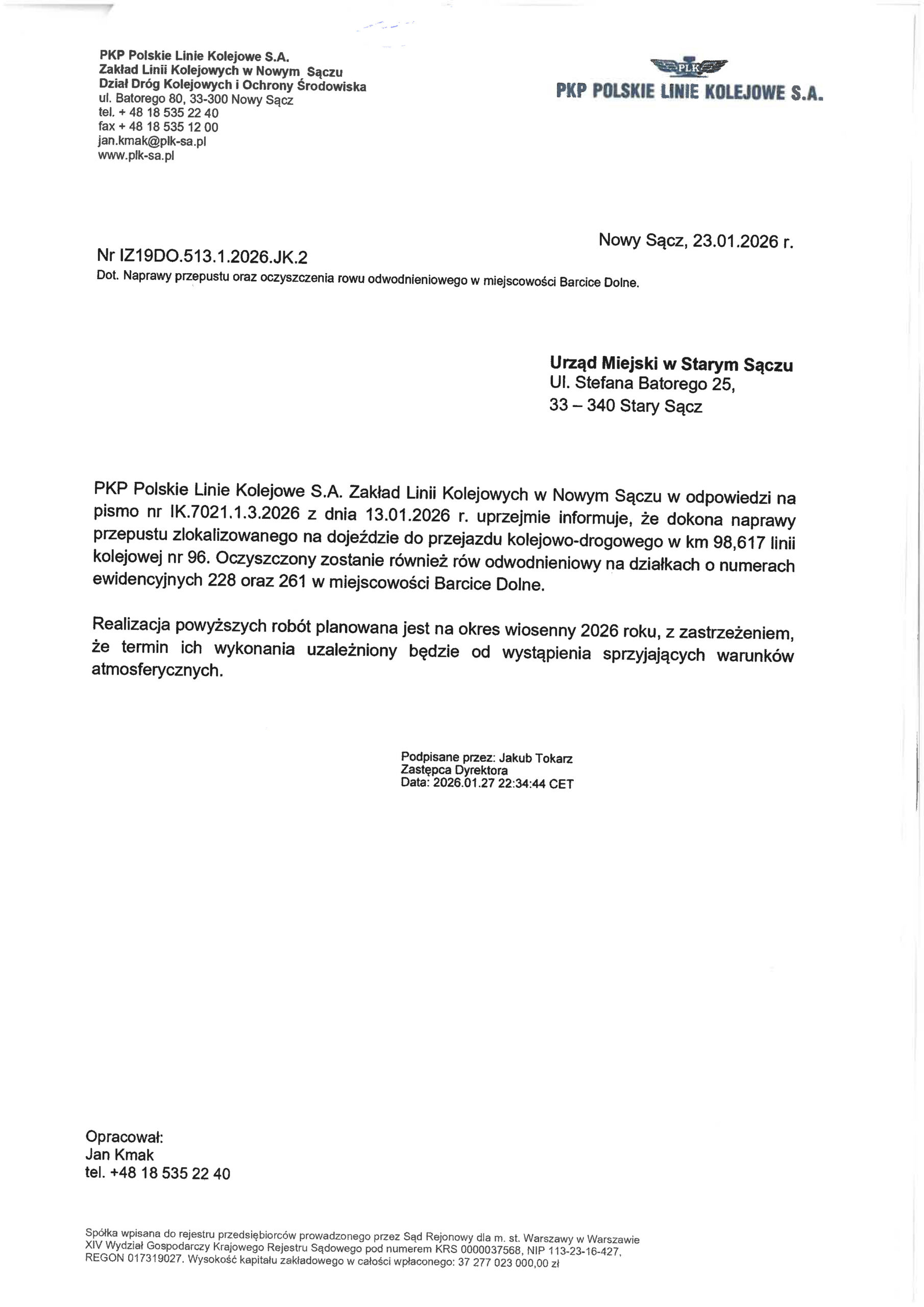 PKP Polskie Linie Kolejowe S.A.
Zakład Linii Kolejowych w Nowym Sączu
Dział Dróg Kolejowych i Ochrony Środowiska
ul. Batorego 80, 33-300 Nowy Sącz
tel. + 48 18 535 22 40
fax + 48 18 535 12 00
jan.kmak@plk-sa.pl
www.plk-sa.pl

PLK
PKP POLSKIE LINIE KOLEJOWE S.A.

Nowy Sącz, 23.01.2026 r.

Nr IZ19DO.513.1.2026.JK.2
Dot. Naprawy przepustu oraz oczyszczenia rowu odwodnieniowego w miejscowości Barcice Dolne.

Urząd Miejski w Starym Sączu
Ul. Stefana Batorego 25,
33 – 340 Stary Sącz

PKP Polskie Linie Kolejowe S.A. Zakład Linii Kolejowych w Nowym Sączu w odpowiedzi na pismo nr IK.7021.1.3.2026 z dnia 13.01.2026 r. uprzejmie informuje, że dokona naprawy przepustu zlokalizowanego na dojeździe do przejazdu kolejowo-drogowego w km 98,617 linii kolejowej nr 96. Oczyszczony zostanie również rów odwodnieniowy na działkach o numerach ewidencyjnych 228 oraz 261 w miejscowości Barcice Dolne.

Realizacja powyższych robót planowana jest na okres wiosenny 2026 roku, z zastrzeżeniem, że termin ich wykonania uzależniony będzie od wystąpienia sprzyjających warunków atmosferycznych.

Podpisane przez: Jakub Tokarz
Zastępca Dyrektora
Data: 2026.01.27 22:34:44 CET

Opracował:
Jan Kmak
tel. +48 18 535 22 40

Spółka wpisana do rejestru przedsiębiorców prowadzonego przez Sąd Rejonowy dla m. st. Warszawy w Warszawie XIV Wydział Gospodarczy Krajowego Rejestru Sądowego pod numerem KRS 0000037568, NIP 113-23-16-427, REGON 017319027. Wysokość kapitału zakładowego w całości wpłaconego: 37 277 023 000,00 zł